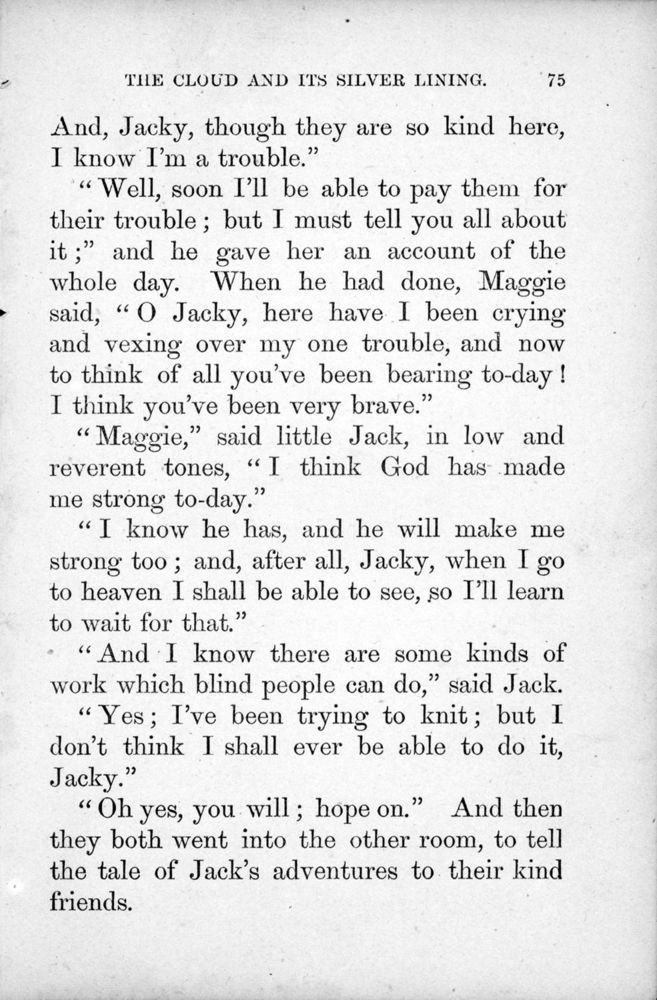 THE CLOUD AND ITS SILVER LINING. 75

And, Jacky, though they are so kind here, I know I'm a trouble."

"Well, soon I'll be able to pay them for their trouble; but I must tell you all about it;" and he gave her an account of the whole day. When he had done, Maggie said, "O Jacky, here have I been crying and vexing over my one trouble, and now to think of all you've been bearing to-day! I think you've been very brave."

"Maggie," said little Jack, in low and reverent tones, "I think God has made me strong to-day."

"I know he has, and he will make me strong too; and, after all, Jacky, when I go to heaven I shall be able to see, so I'll learn to wait for that."

"And I know there are some kinds of work which blind people can do," said Jack.

"Yes; I've been trying to knit; but I don't think I shall ever be able to do it, Jacky."

"Oh yes, you will; hope on." And then they both went into the other room, to tell the tale of Jack's adventures to their kind friends.